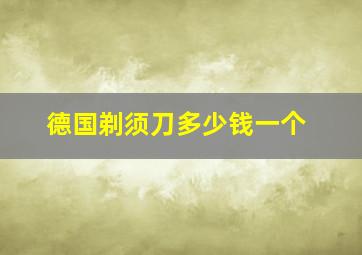 德国剃须刀多少钱一个